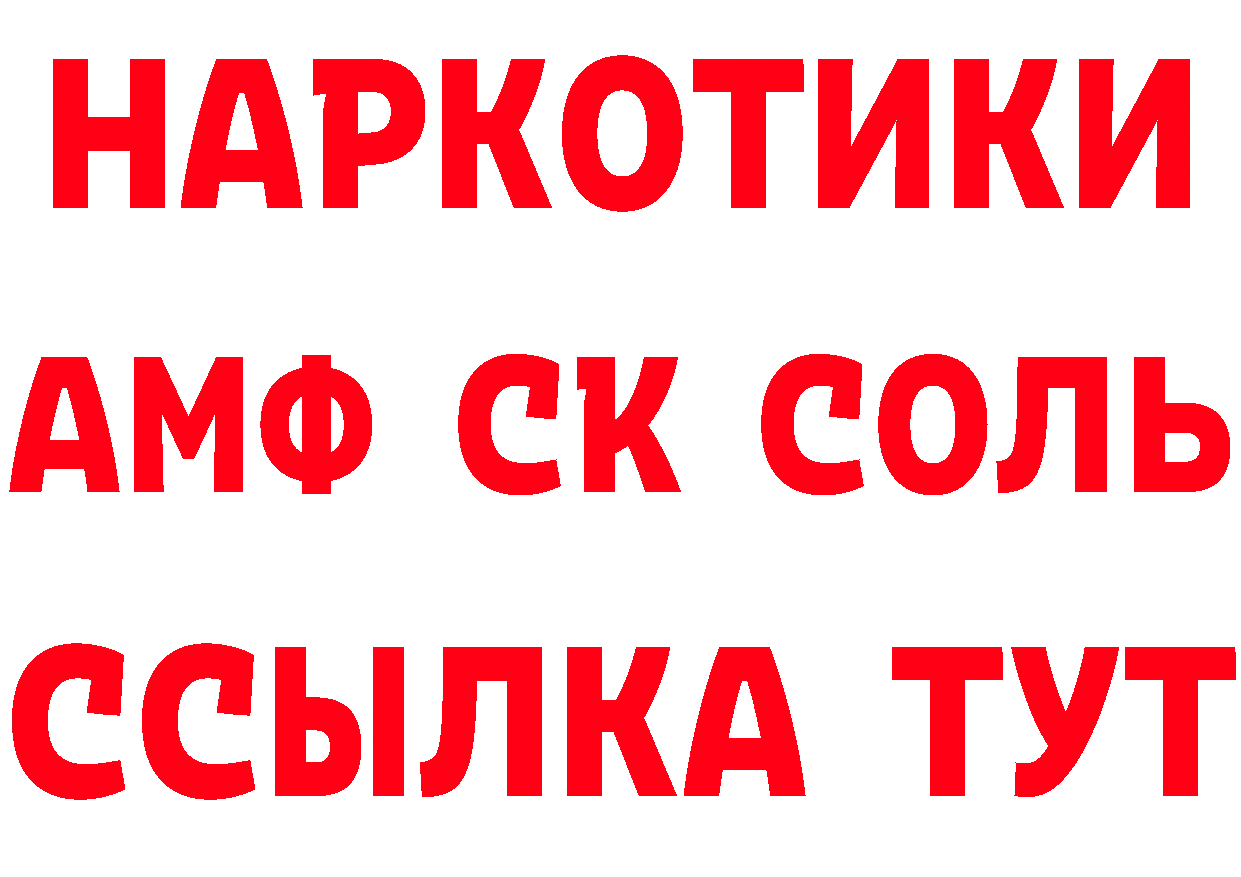 НАРКОТИКИ

АМФ СК СОЛЬ

ССЫЛКА ТУТ